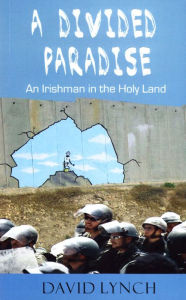 A DIVIDED PARADISE

An Irishman in the Holy Land

DAVID LYNCH